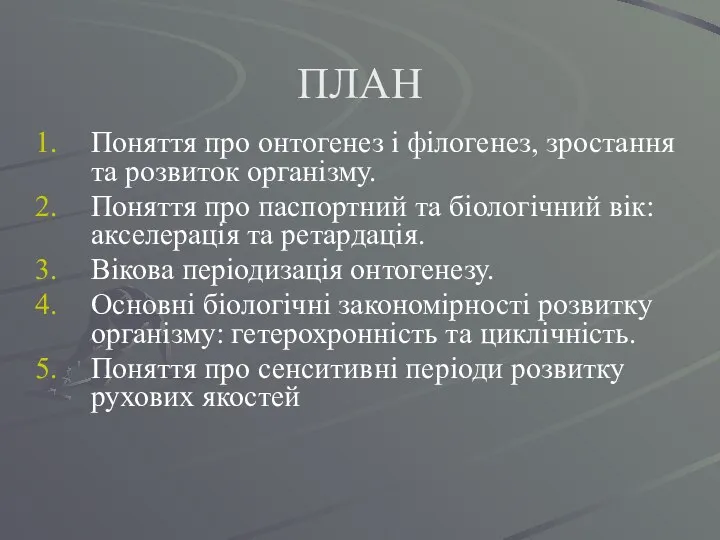 ПЛАН

1. Поняття про онтогенез і філогенез, зростання та розвиток організму.
2. Поняття про паспортний та біологічний вік: акселерація та ретардація.
3. Вікова періодизація онтогенезу.
4. Основні біологічні закономірності розвитку організму: гетерохронність та циклічність.
5. Поняття про сенситивні періоди розвитку рухових якостей